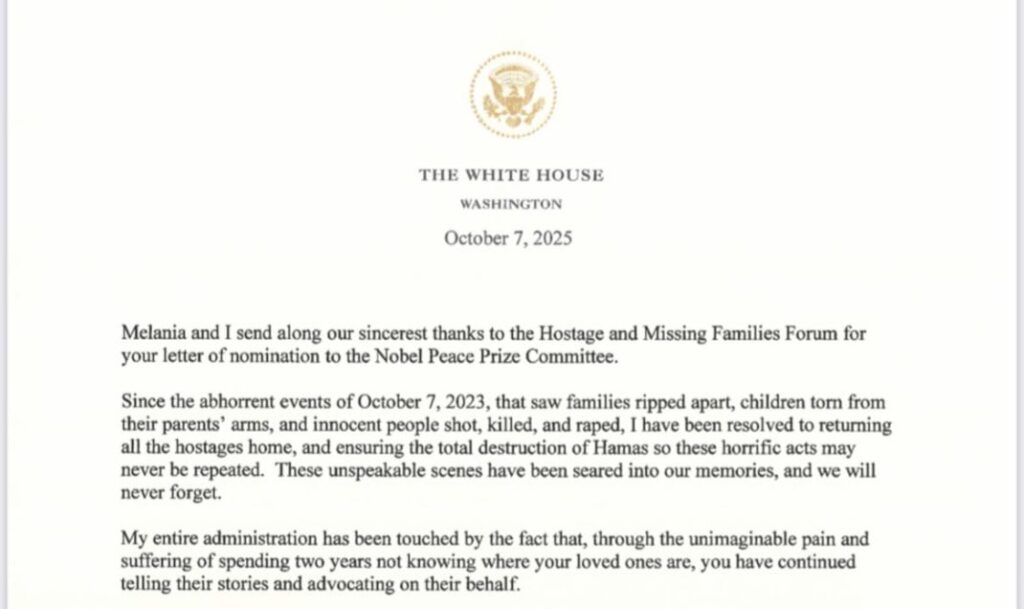 THE WHITE HOUSE

WASHINGTON

October 7, 2025

Melania and I send along our sincerest thanks to the Hostage and Missing Families Forum for your letter of nomination to the Nobel Peace Prize Committee.

Since the abhorrent events of October 7, 2023, that saw families ripped apart, children torn from their parents' arms, and innocent people shot, killed, and raped, I have been resolved to returning all the hostages home, and ensuring the total destruction of Hamas so these horrific acts may never be repeated. These unspeakable scenes have been seared into our memories, and we will never forget.

My entire administration has been touched by the fact that, through the unimaginable pain and suffering of spending two years not knowing where your loved ones are, you have continued telling their stories and advocating on their behalf.